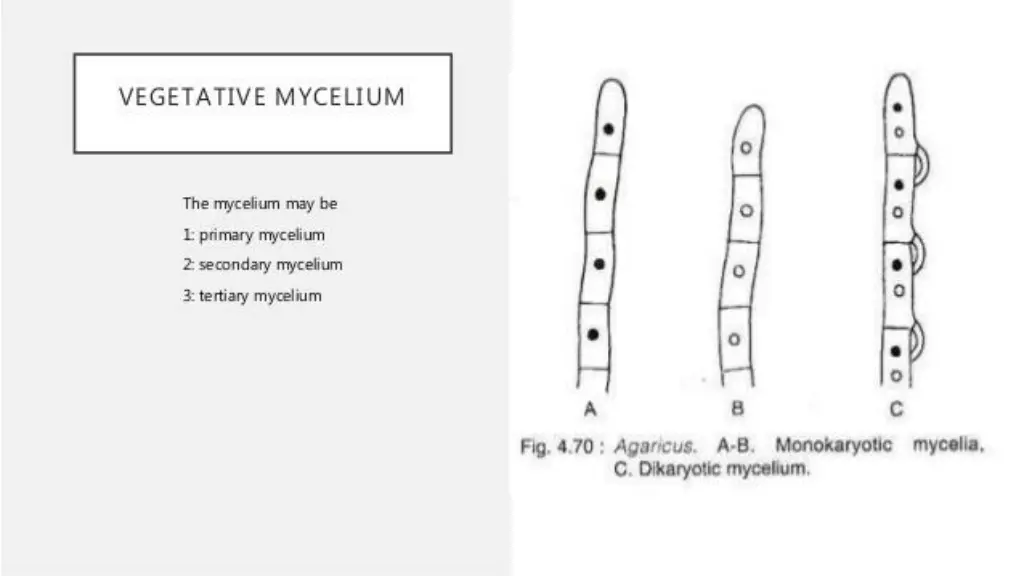 VEGETATIVE MYCELIUM

The mycelium may be
1: primary mycelium
2: secondary mycelium
3: tertiary mycelium

A
B
C

Fig. 4.70 : Agaricus. A-B. Monokaryotic mycelia, C. Dikaryotic mycelium.